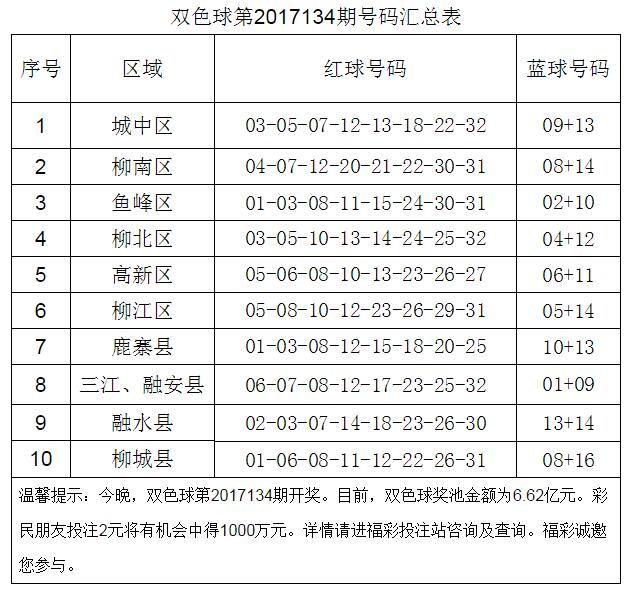 双色球第2017134期号码汇总表

| 序号 | 区域 | 红球号码 | 蓝球号码 |
|---|---|---|---|
| 1 | 城中区 | 03-05-07-12-13-18-22-32 | 09+13 |
| 2 | 柳南区 | 04-07-12-20-21-22-30-31 | 08+14 |
| 3 | 鱼峰区 | 01-03-08-11-15-24-30-31 | 02+10 |
| 4 | 柳北区 | 03-05-10-13-14-24-25-32 | 04+12 |
| 5 | 高新区 | 05-06-08-10-13-23-26-27 | 06+11 |
| 6 | 柳江区 | 05-08-10-12-23-26-29-31 | 05+14 |
| 7 | 鹿寨县 | 01-03-08-12-15-18-20-25 | 10+13 |
| 8 | 三江、融安县 | 06-07-08-12-17-23-25-32 | 01+09 |
| 9 | 融水县 | 02-03-07-14-18-23-26-30 | 13+14 |
| 10 | 柳城县 | 01-06-08-11-12-22-26-31 | 08+16 |

温馨提示：今晚，双色球第2017134期开奖。目前，双色球奖池金额为6.62亿元。彩民朋友投注2元将有机会中得1000万元。详情请进福彩投注站咨询及查询。福彩诚邀您参与。